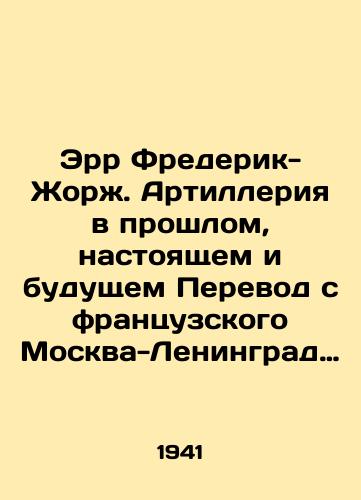 Эрр Фредерик-Жорж. Артиллерия в прошлом, настоящем и будущем Перевод с французского Москва-Ленинград…

1941